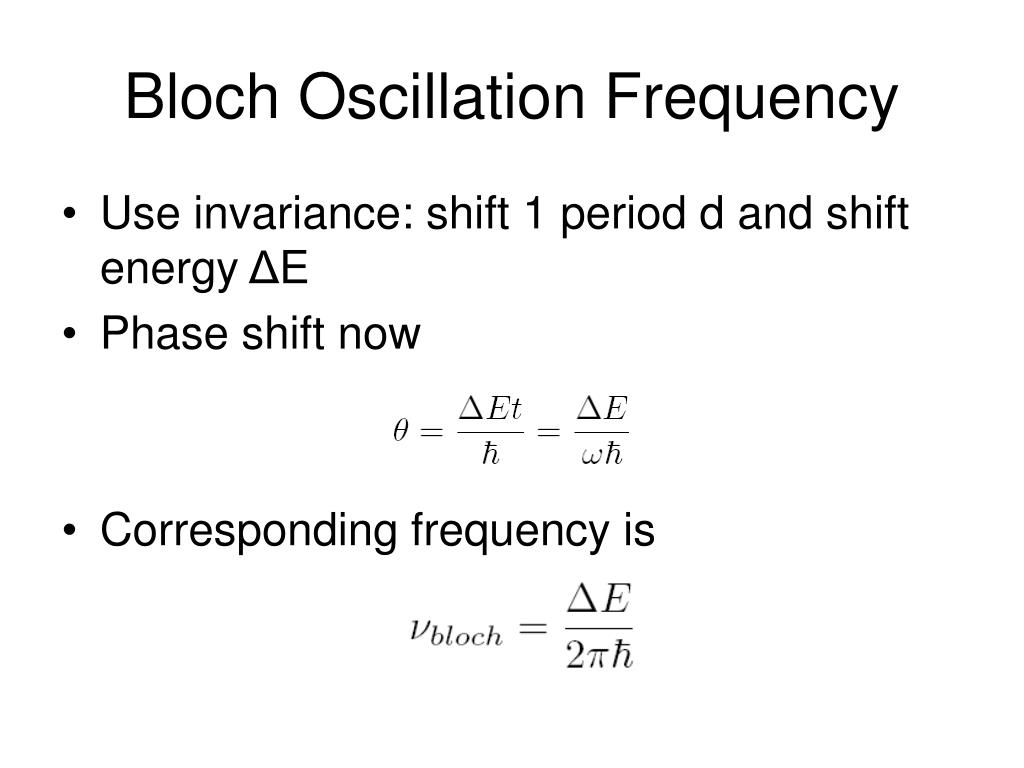 Bloch Oscillation Frequency

• Use invariance: shift 1 period d and shift energy ΔE

• Phase shift now

$\theta = \frac{\Delta E t}{\hbar} = \frac{\Delta E}{\omega \hbar}$

• Corresponding frequency is

$\nu_{bloch} = \frac{\Delta E}{2\pi\hbar}$